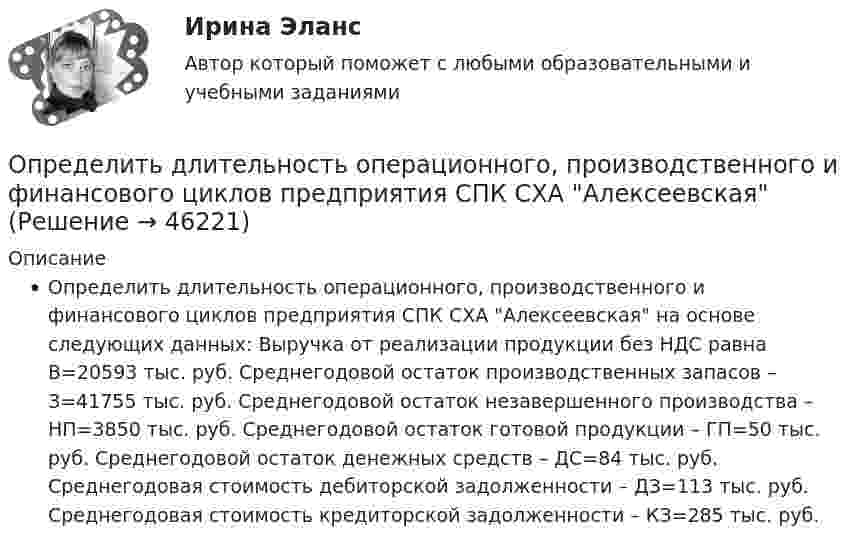 Ирина Эланс

Автор который поможет с любыми образовательными и учебными заданиями

Определить длительность операционного, производственного и финансового циклов предприятия СПК СХА "Алексеевская" (Решение → 46221)

Описание

• Определить длительность операционного, производственного и финансового циклов предприятия СПК СХА "Алексеевская" на основе следующих данных: Выручка от реализации продукции без НДС равна В=20593 тыс. руб. Среднегодовой остаток производственных запасов – З=41755 тыс. руб. Среднегодовой остаток незавершенного производства – НП=3850 тыс. руб. Среднегодовой остаток готовой продукции – ГП=50 тыс. руб. Среднегодовой остаток денежных средств – ДС=84 тыс. руб. Среднегодовая стоимость дебиторской задолженности – ДЗ=113 тыс. руб. Среднегодовая стоимость кредиторской задолженности – КЗ=285 тыс. руб.